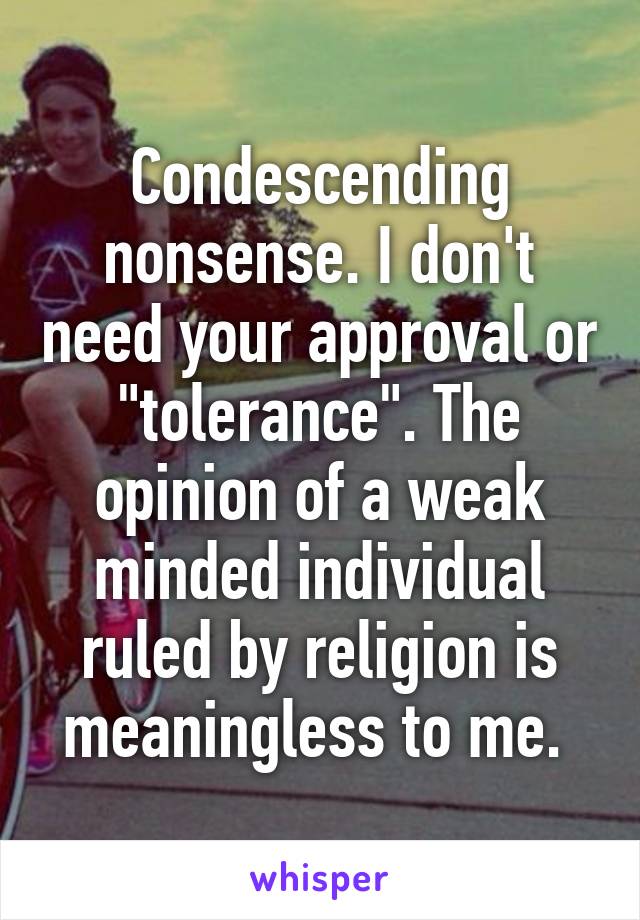 Condescending nonsense. I don't need your approval or "tolerance". The opinion of a weak minded individual ruled by religion is meaningless to me.

whisper